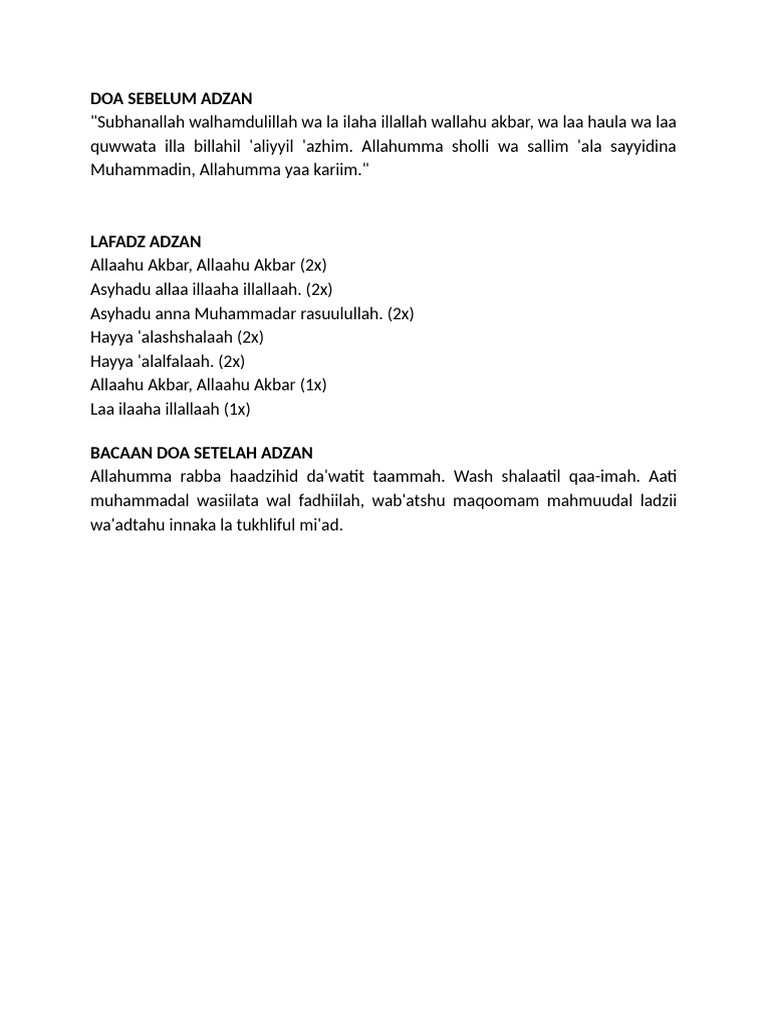 DOA SEBELUM ADZAN
"Subhanallah walhamdulillah wa la ilaha illallah wallahu akbar, wa laa haula wa laa quwwata illa billahil 'aliyyil 'azhim. Allahumma sholli wa sallim 'ala sayyidina Muhammadin, Allahumma yaa kariim."

LAFADZ ADZAN
Allaahu Akbar, Allaahu Akbar (2x)
Asyhadu allaa illaaha illallaah. (2x)
Asyhadu anna Muhammadar rasuulullah. (2x)
Hayya 'alashshalaah (2x)
Hayya 'alalfalaah. (2x)
Allaahu Akbar, Allaahu Akbar (1x)
Laa ilaaha illallaah (1x)

BACAAN DOA SETELAH ADZAN
Allahumma rabba haadzihid da'watit taammah. Wash shalaatil qaa-imah. Aati muhammadal wasiilata wal fadhiilah, wab'atshu maqoomam mahmuudal ladzii wa'adtahu innaka la tukhliful mi'ad.